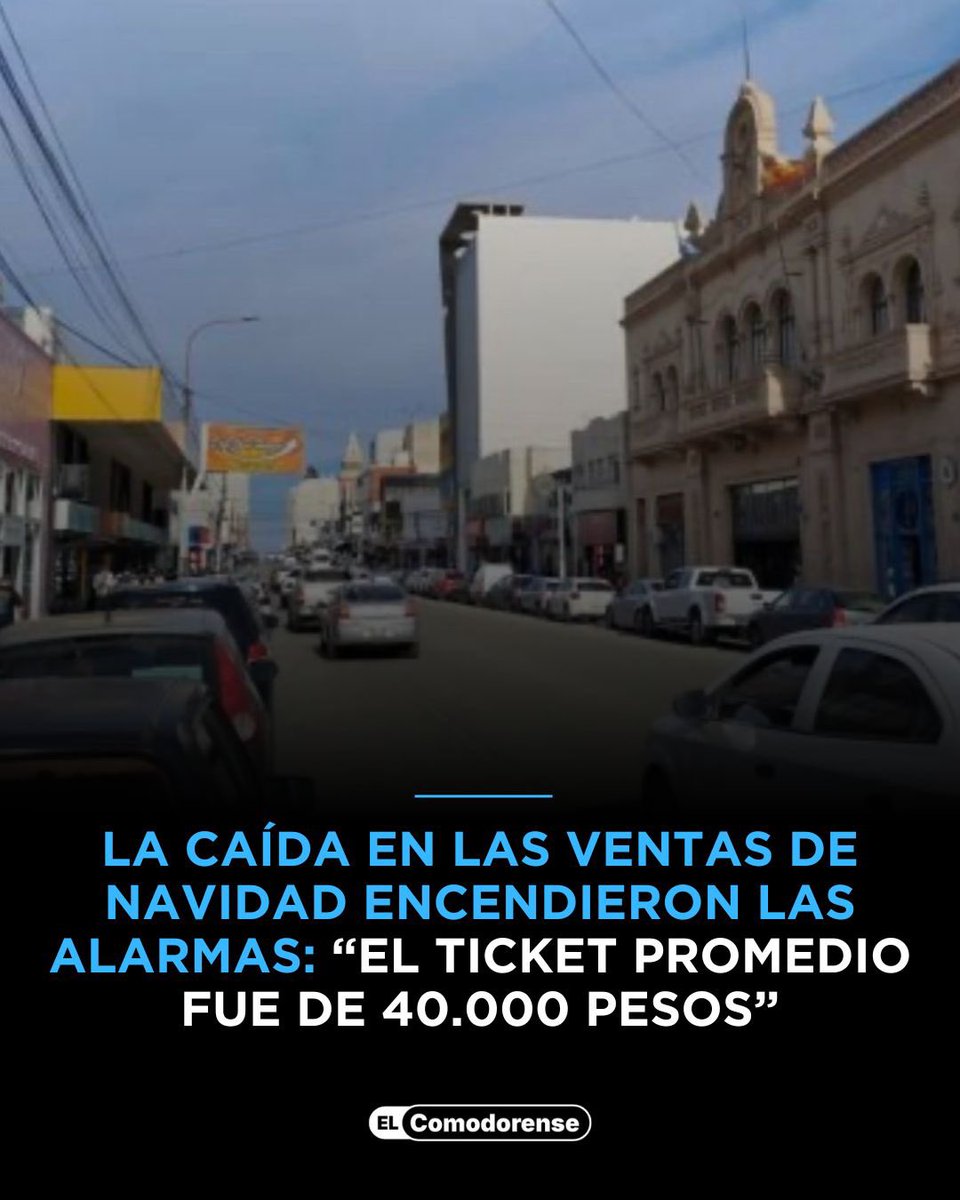 LA CAÍDA EN LAS VENTAS DE NAVIDAD ENCENDIERON LAS ALARMAS: “EL TICKET PROMEDIO FUE DE 40.000 PESOS”

EL Comodorense